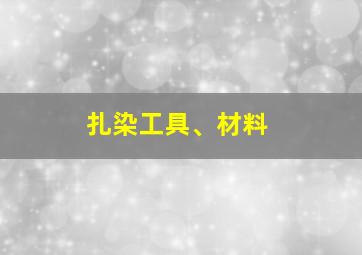 扎染工具、材料